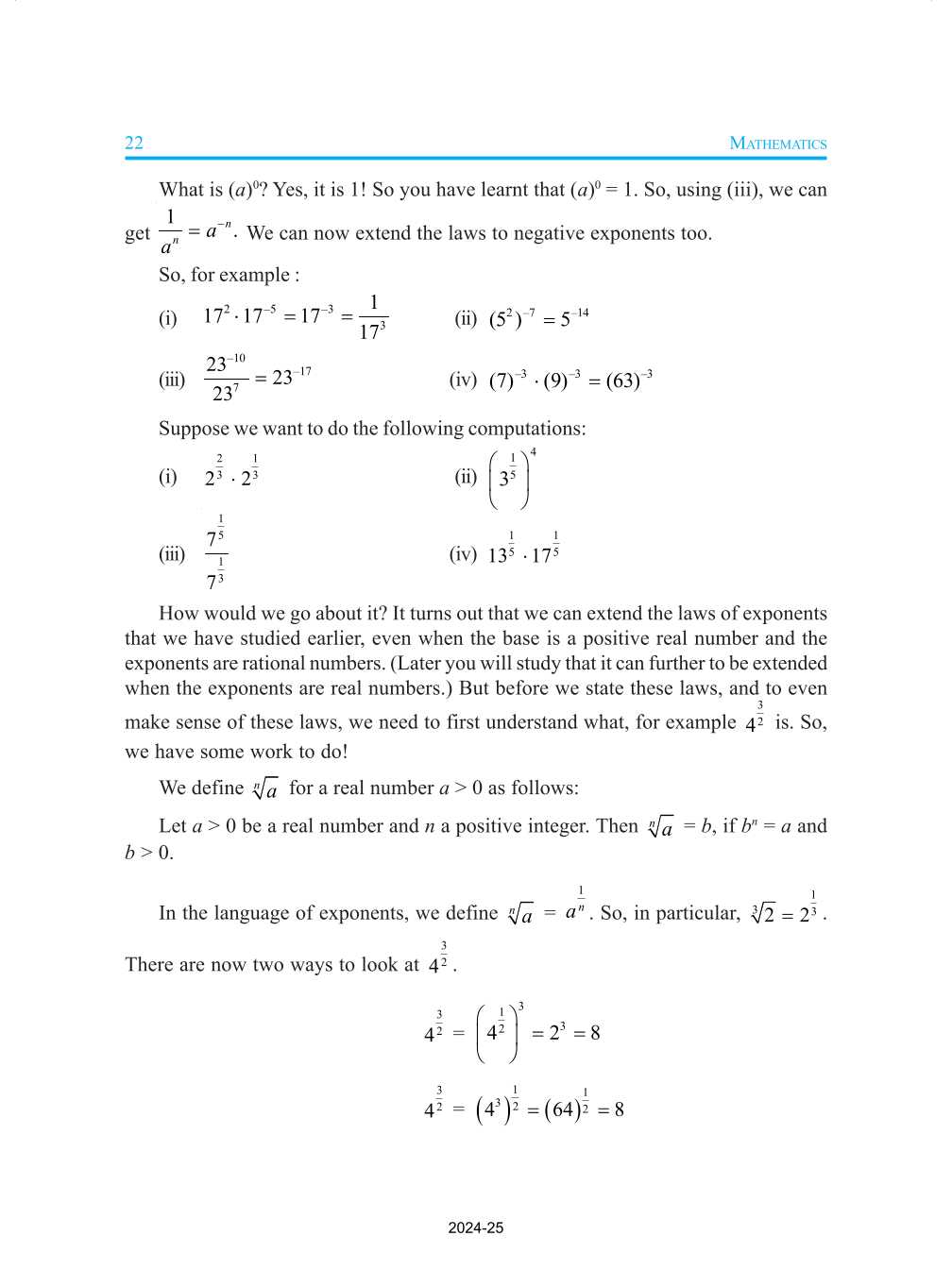 22 MATHEMATICS

What is $(a)^0$? Yes, it is 1! So you have learnt that $(a)^0 = 1$. So, using (iii), we can get $\frac{1}{a^n} = a^{-n}$. We can now extend the laws to negative exponents too.

So, for example :

(i) $17^2 \cdot 17^{-5} = 17^{-3} = \frac{1}{17^3}$ (ii) $(5^2)^{-7} = 5^{-14}$

(iii) $\frac{23^{-10}}{23^7} = 23^{-17}$ (iv) $(7)^{-3} \cdot (9)^{-3} = (63)^{-3}$

Suppose we want to do the following computations:

(i) $2^{\frac{2}{3}} \cdot 2^{\frac{1}{3}}$ (ii) $\left(3^{\frac{1}{5}}\right)^4$

(iii) $\frac{7^{\frac{1}{5}}}{7^{\frac{1}{3}}}$ (iv) $13^{\frac{1}{5}} \cdot 17^{\frac{1}{5}}$

How would we go about it? It turns out that we can extend the laws of exponents that we have studied earlier, even when the base is a positive real number and the exponents are rational numbers. (Later you will study that it can further to be extended when the exponents are real numbers.) But before we state these laws, and to even make sense of these laws, we need to first understand what, for example $4^{\frac{3}{2}}$ is. So, we have some work to do!

We define $\sqrt[n]{a}$ for a real number $a > 0$ as follows:

Let $a > 0$ be a real number and $n$ a positive integer. Then $\sqrt[n]{a} = b$, if $b^n = a$ and $b > 0$.

In the language of exponents, we define $\sqrt[n]{a} = a^{\frac{1}{n}}$. So, in particular, $\sqrt[3]{2} = 2^{\frac{1}{3}}$.

There are now two ways to look at $4^{\frac{3}{2}}$.

$4^{\frac{3}{2}} = \left(4^{\frac{1}{2}}\right)^3 = 2^3 = 8$

$4^{\frac{3}{2}} = \left(4^3\right)^{\frac{1}{2}} = (64)^{\frac{1}{2}} = 8$

2024-25